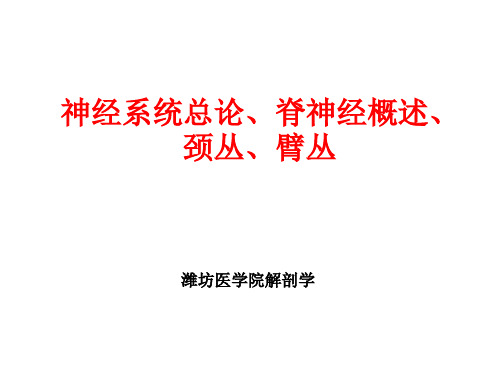 神经系统总论、脊神经概述、颈丛、臂丛

潍坊医学院解剖学